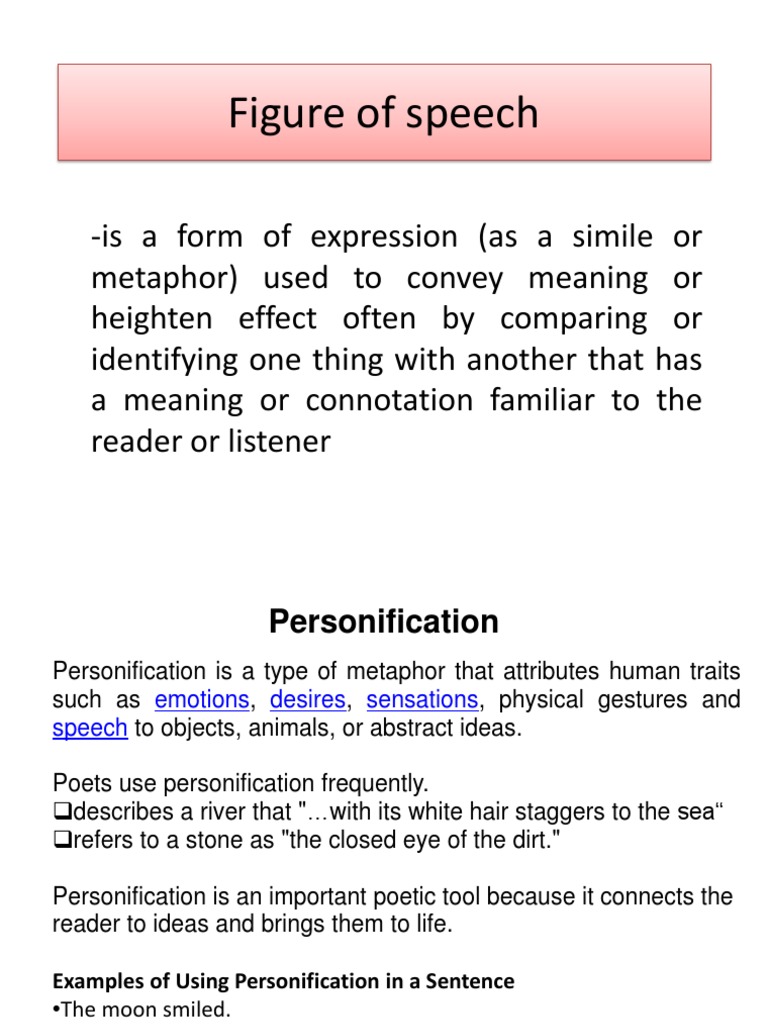 Figure of speech

-is a form of expression (as a simile or metaphor) used to convey meaning or heighten effect often by comparing or identifying one thing with another that has a meaning or connotation familiar to the reader or listener

Personification

Personification is a type of metaphor that attributes human traits such as emotions, desires, sensations, physical gestures and speech to objects, animals, or abstract ideas.

Poets use personification frequently.
❑describes a river that "…with its white hair staggers to the sea“
❑refers to a stone as "the closed eye of the dirt."

Personification is an important poetic tool because it connects the reader to ideas and brings them to life.

Examples of Using Personification in a Sentence
•The moon smiled.